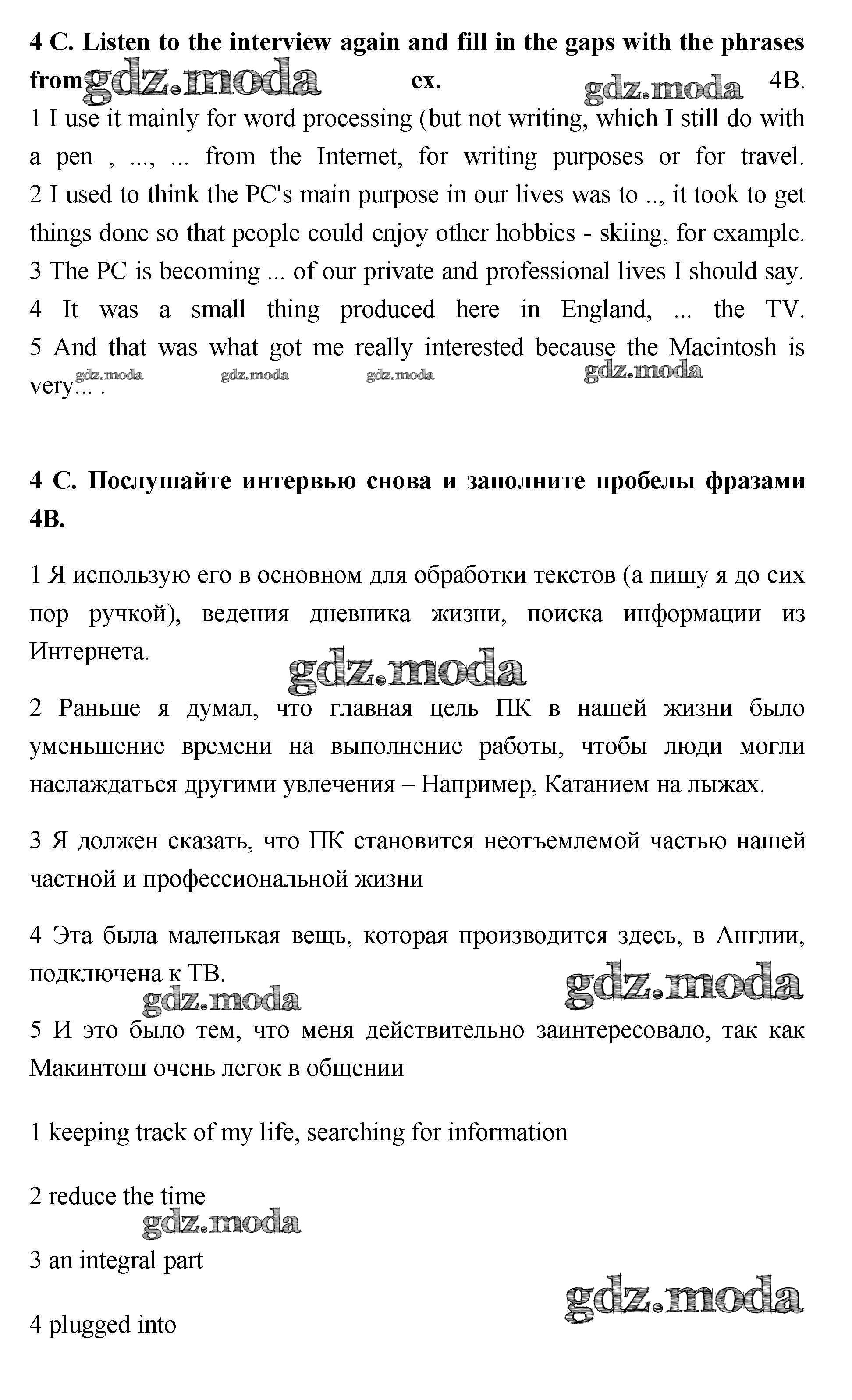 **4 C. Listen to the interview again and fill in the gaps with the phrases from** gdz.moda **ex.** gdz.moda 4B.

1 I use it mainly for word processing (but not writing, which I still do with a pen , ..., ... from the Internet, for writing purposes or for travel.
2 I used to think the PC's main purpose in our lives was to .., it took to get things done so that people could enjoy other hobbies - skiing, for example.
3 The PC is becoming ... of our private and professional lives I should say.
4 It was a small thing produced here in England, ... the TV.
5 And that was what got me really interested because the Macintosh is very... .

gdz.moda gdz.moda gdz.moda gdz.moda

**4 C. Послушайте интервью снова и заполните пробелы фразами 4B.**

1 Я использую его в основном для обработки текстов (а пишу я до сих пор ручкой), ведения дневника жизни, поиска информации из Интернета.

gdz.moda

2 Раньше я думал, что главная цель ПК в нашей жизни было уменьшение времени на выполнение работы, чтобы люди могли наслаждаться другими увлечения – Например, Катанием на лыжах.

3 Я должен сказать, что ПК становится неотъемлемой частью нашей частной и профессиональной жизни

4 Эта была маленькая вещь, которая производится здесь, в Англии, подключена к ТВ.

gdz.moda gdz.moda

5 И это было тем, что меня действительно заинтересовало, так как Макинтош очень легок в общении

1 keeping track of my life, searching for information

2 reduce the time

gdz.moda

3 an integral part

gdz.moda

4 plugged into